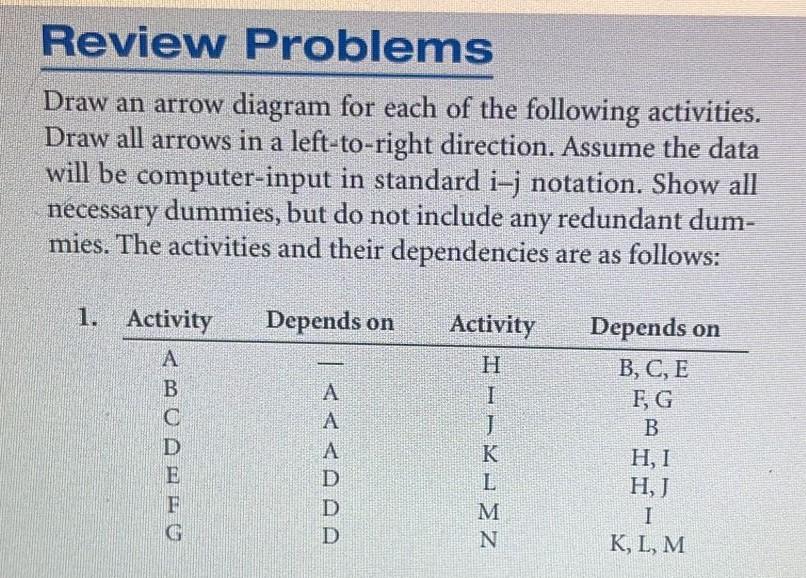 Review Problems

Draw an arrow diagram for each of the following activities. Draw all arrows in a left-to-right direction. Assume the data will be computer-input in standard i–j notation. Show all necessary dummies, but do not include any redundant dummies. The activities and their dependencies are as follows:

1.

| Activity | Depends on | Activity | Depends on |
|---|---|---|---|
| A | — | H | B, C, E |
| B | A | I | F, G |
| C | A | J | B |
| D | A | K | H, I |
| E | D | L | H, J |
| F | D | M | I |
| G | D | N | K, L, M |